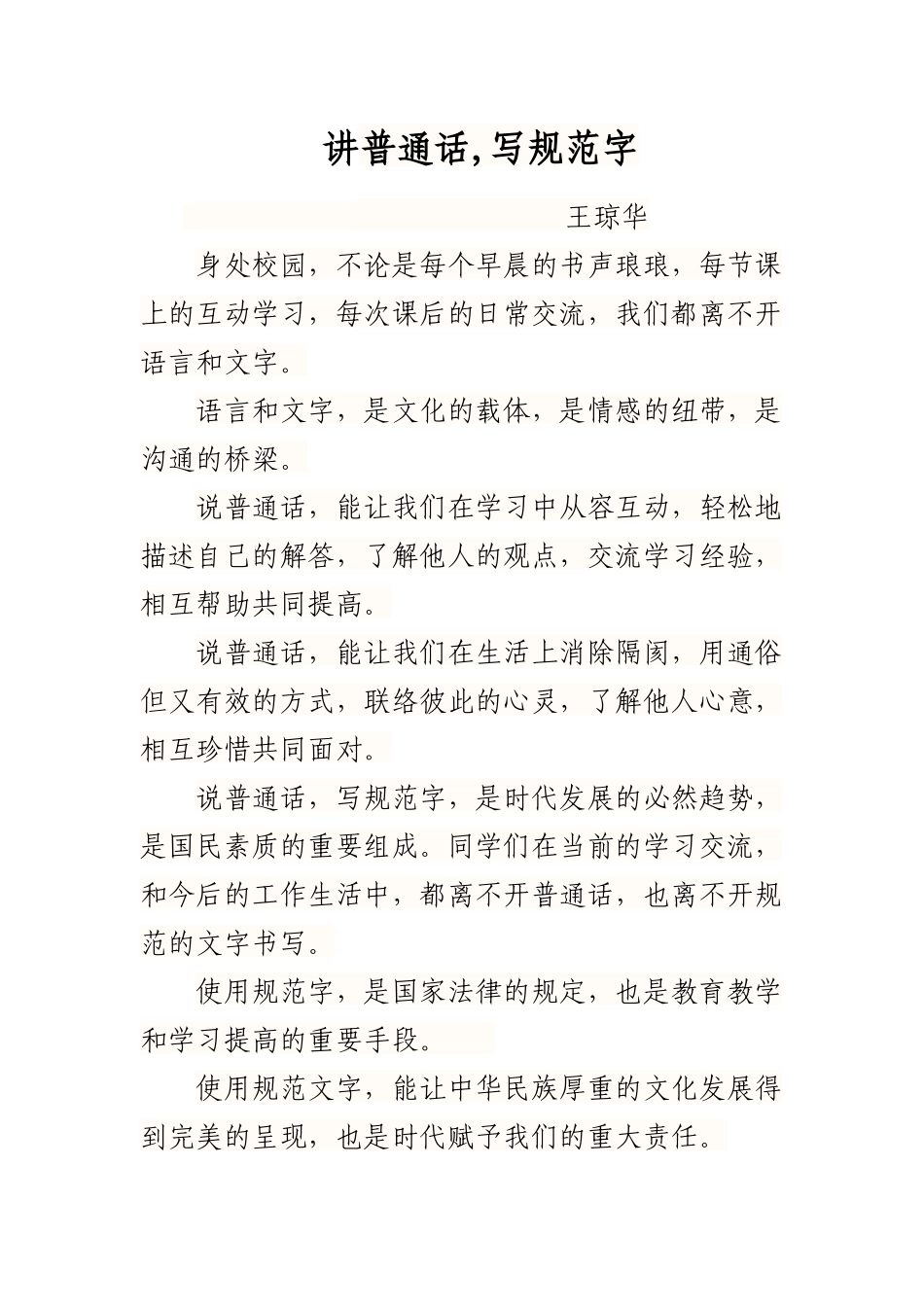 讲普通话,写规范字

王琼华

身处校园，不论是每个早晨的书声琅琅，每节课上的互动学习，每次课后的日常交流，我们都离不开语言和文字。

语言和文字，是文化的载体，是情感的纽带，是沟通的桥梁。

说普通话，能让我们在学习中从容互动，轻松地描述自己的解答，了解他人的观点，交流学习经验，相互帮助共同提高。

说普通话，能让我们在生活上消除隔阂，用通俗但又有效的方式，联络彼此的心灵，了解他人心意，相互珍惜共同面对。

说普通话，写规范字，是时代发展的必然趋势，是国民素质的重要组成。同学们在当前的学习交流，和今后的工作生活中，都离不开普通话，也离不开规范的文字书写。

使用规范字，是国家法律的规定，也是教育教学和学习提高的重要手段。

使用规范文字，能让中华民族厚重的文化发展得到完美的呈现，也是时代赋予我们的重大责任。